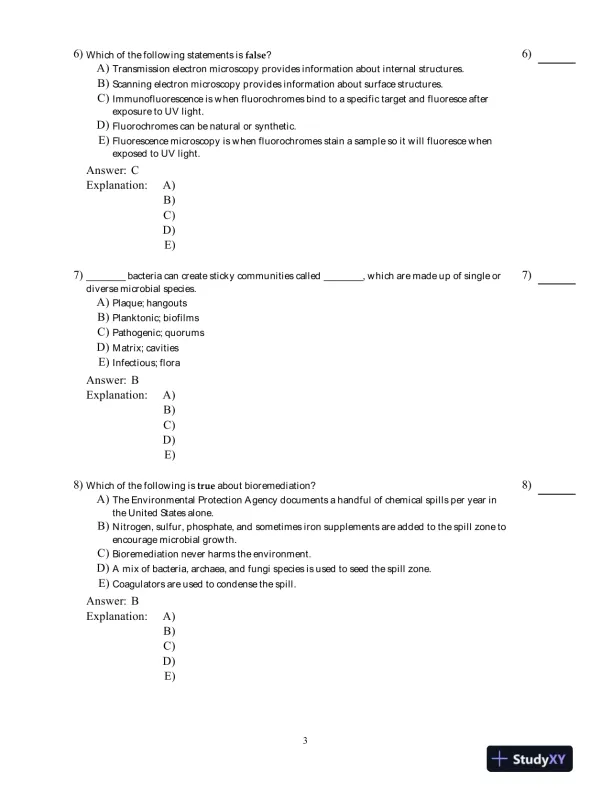 6) Which of the following statements is false?

6) ______

A) Transmission electron microscopy provides information about internal structures.
B) Scanning electron microscopy provides information about surface structures.
C) Immunofluorescence is when fluorochromes bind to a specific target and fluoresce after exposure to UV light.
D) Fluorochromes can be natural or synthetic.
E) Fluorescence microscopy is when fluorochromes stain a sample so it will fluoresce when exposed to UV light.

Answer: C
Explanation: A)
B)
C)
D)
E)

7) ________ bacteria can create sticky communities called ________, which are made up of single or diverse microbial species.

7) ______

A) Plaque; hangouts
B) Planktonic; biofilms
C) Pathogenic; quorums
D) Matrix; cavities
E) Infectious; flora

Answer: B
Explanation: A)
B)
C)
D)
E)

8) Which of the following is true about bioremediation?

8) ______

A) The Environmental Protection Agency documents a handful of chemical spills per year in the United States alone.
B) Nitrogen, sulfur, phosphate, and sometimes iron supplements are added to the spill zone to encourage microbial growth.
C) Bioremediation never harms the environment.
D) A mix of bacteria, archaea, and fungi species is used to seed the spill zone.
E) Coagulators are used to condense the spill.

Answer: B
Explanation: A)
B)
C)
D)
E)

3

StudyXY